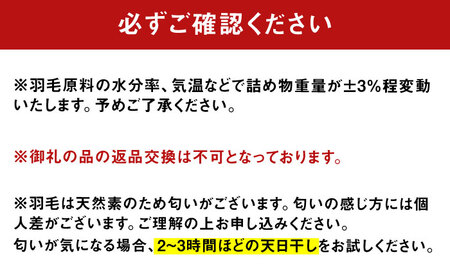 必ずご確認ください

※羽毛原料の水分率、気温などで詰め物重量が±3%程変動いたします。予めご了承ください。

※御礼の品の返品交換は不可となっております。

※羽毛は天然素のため匂いがございます。匂いの感じ方には個人差がございます。ご理解の上お申し込みください。
匂いが気になる場合、2~3時間ほどの天日干しをお試しください。